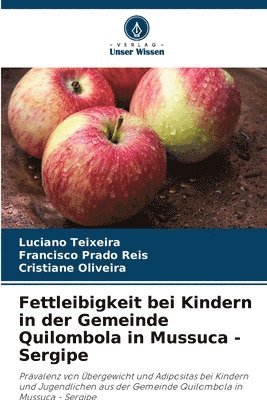 VERLAG
Unser Wissen

Luciano Teixeira
Francisco Prado Reis
Cristiane Oliveira

Fettleibigkeit bei Kindern in der Gemeinde Quilombola in Mussuca - Sergipe

Prävalenz von Übergewicht und Adipositas bei Kindern und Jugendlichen aus der Gemeinde Quilombola in Mussuca - Sergipe